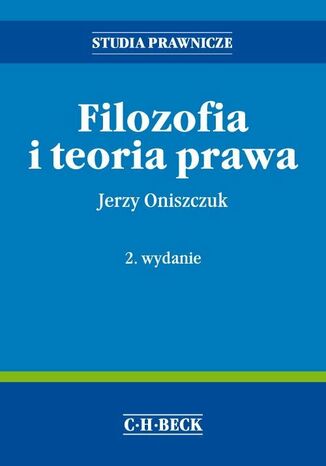 STUDIA PRAWNICZE

Filozofia i teoria prawa

Jerzy Oniszczuk

2. wydanie

C·H·BECK